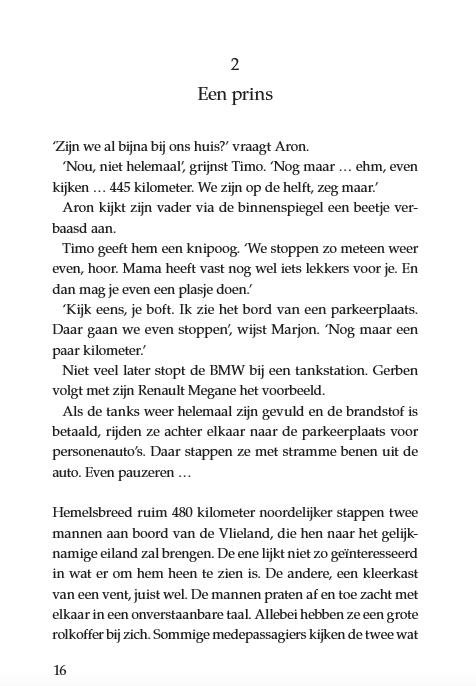 2

Een prins

'Zijn we al bijna bij ons huis?' vraagt Aron.

'Nou, niet helemaal', grijnst Timo. 'Nog maar … ehm, even kijken … 445 kilometer. We zijn op de helft, zeg maar.'

Aron kijkt zijn vader via de binnenspiegel een beetje verbaasd aan.

Timo geeft hem een knipoog. 'We stoppen zo meteen weer even, hoor. Mama heeft vast nog wel iets lekkers voor je. En dan mag je even een plasje doen.'

'Kijk eens, je boft. Ik zie het bord van een parkeerplaats. Daar gaan we even stoppen', wijst Marjon. 'Nog maar een paar kilometer.'

Niet veel later stopt de BMW bij een tankstation. Gerben volgt met zijn Renault Megane het voorbeeld.

Als de tanks weer helemaal zijn gevuld en de brandstof is betaald, rijden ze achter elkaar naar de parkeerplaats voor personenauto's. Daar stappen ze met stramme benen uit de auto. Even pauzeren …

Hemelsbreed ruim 480 kilometer noordelijker stappen twee mannen aan boord van de Vlieland, die hen naar het gelijknamige eiland zal brengen. De ene lijkt niet zo geïnteresseerd in wat er om hem heen te zien is. De andere, een kleerkast van een vent, juist wel. De mannen praten af en toe zacht met elkaar in een onverstaanbare taal. Allebei hebben ze een grote rolkoffer bij zich. Sommige medepassagiers kijken de twee wat

16